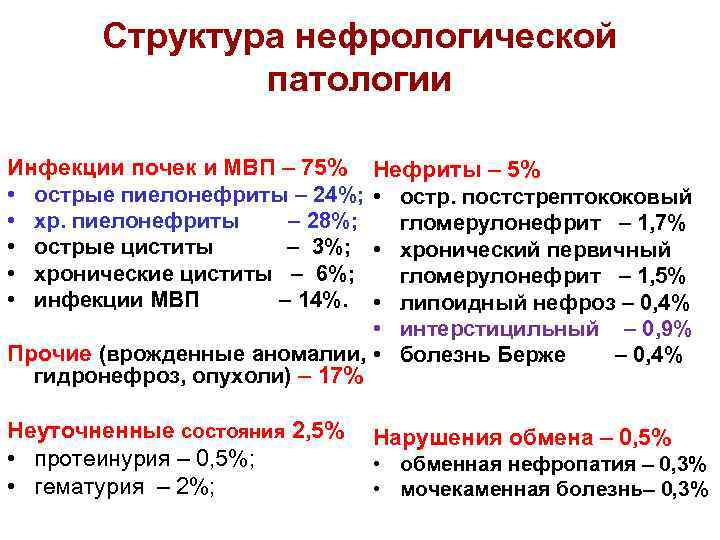 Структура нефрологической патологии

Инфекции почек и МВП – 75%
• острые пиелонефриты – 24%;
• хр. пиелонефриты – 28%;
• острые циститы – 3%;
• хронические циститы – 6%;
• инфекции МВП – 14%.

Прочие (врожденные аномалии, гидронефроз, опухоли) – 17%

Неуточненные состояния 2,5%
• протеинурия – 0,5%;
• гематурия – 2%;

Нефриты – 5%
• остр. постстрептококовый гломерулонефрит – 1,7%
• хронический первичный гломерулонефрит – 1,5%
• липоидный нефроз – 0,4%
• интерстицильный – 0,9%
• болезнь Берже – 0,4%

Нарушения обмена – 0,5%
• обменная нефропатия – 0,3%
• мочекаменная болезнь– 0,3%